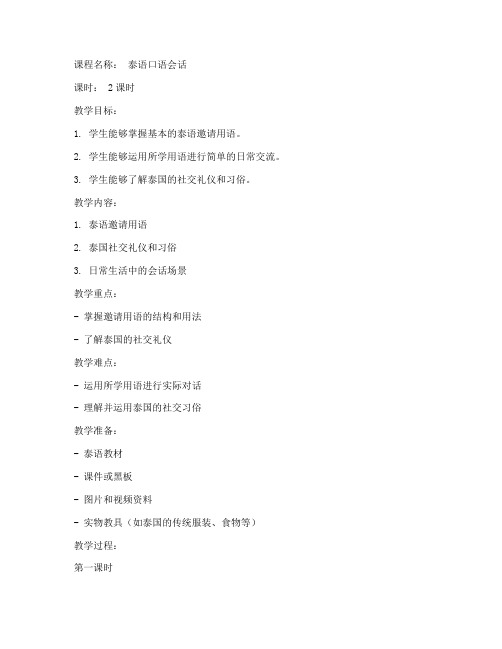 课程名称： 泰语口语会话

课时： 2 课时

教学目标：

1. 学生能够掌握基本的泰语邀请用语。

2. 学生能够运用所学用语进行简单的日常交流。

3. 学生能够了解泰国的社交礼仪和习俗。

教学内容：

1. 泰语邀请用语

2. 泰国社交礼仪和习俗

3. 日常生活中的会话场景

教学重点：

- 掌握邀请用语的结构和用法

- 了解泰国的社交礼仪

教学难点：

- 运用所学用语进行实际对话

- 理解并运用泰国的社交习俗

教学准备：

- 泰语教材

- 课件或黑板

- 图片和视频资料

- 实物教具（如泰国的传统服装、食物等）

教学过程：

第一课时